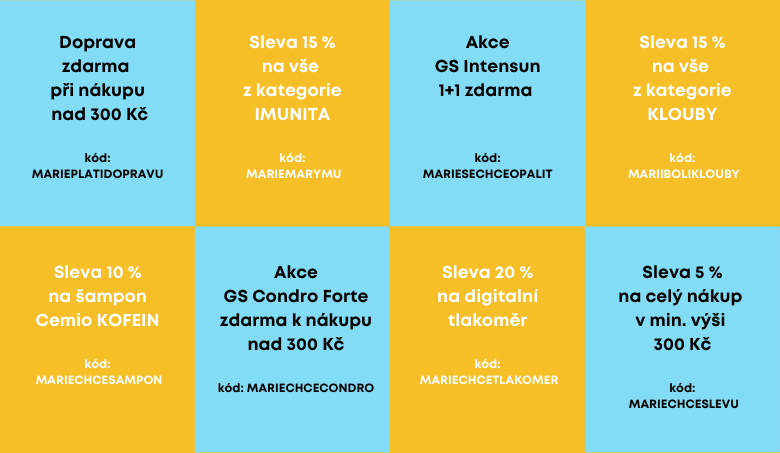 Doprava zdarma při nákupu nad 300 Kč

kód: MARIEPLATIDOPRAVU

Sleva 15 % na vše z kategorie IMUNITA

kód: MARIEMARYMU

Akce GS Intensun 1+1 zdarma

kód: MARIESECHCEOPALIT

Sleva 15 % na vše z kategorie KLOUBY

kód: MARIIBOLIKLOUBY

Sleva 10 % na šampon Cemio KOFEIN

kód: MARIECHCESAMPON

Akce GS Condro Forte zdarma k nákupu nad 300 Kč

kód: MARIECHCECONDRO

Sleva 20 % na digitalní tlakoměr

kód: MARIECHCETLAKOMER

Sleva 5 % na celý nákup v min. výši 300 Kč

kód: MARIECHCESLEVU